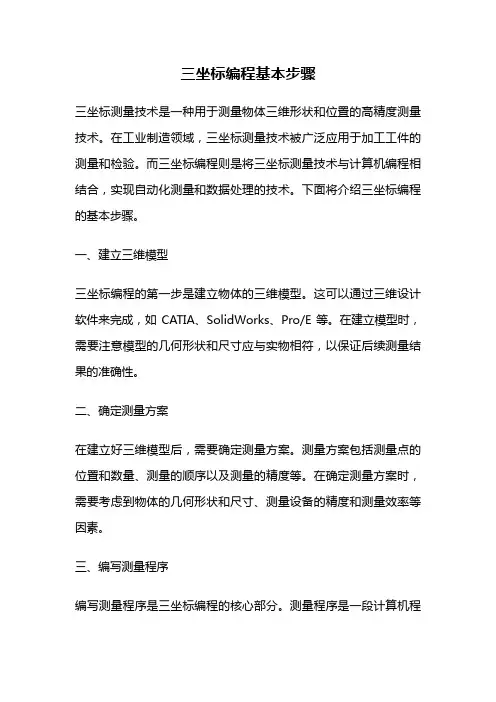 三坐标编程基本步骤

三坐标测量技术是一种用于测量物体三维形状和位置的高精度测量技术。在工业制造领域，三坐标测量技术被广泛应用于加工工件的测量和检验。而三坐标编程则是将三坐标测量技术与计算机编程相结合，实现自动化测量和数据处理的技术。下面将介绍三坐标编程的基本步骤。

一、建立三维模型

三坐标编程的第一步是建立物体的三维模型。这可以通过三维设计软件来完成，如 CATIA、SolidWorks、Pro/E 等。在建立模型时，需要注意模型的几何形状和尺寸应与实物相符，以保证后续测量结果的准确性。

二、确定测量方案

在建立好三维模型后，需要确定测量方案。测量方案包括测量点的位置和数量、测量的顺序以及测量的精度等。在确定测量方案时，需要考虑到物体的几何形状和尺寸、测量设备的精度和测量效率等因素。

三、编写测量程序

编写测量程序是三坐标编程的核心部分。测量程序是一段计算机程